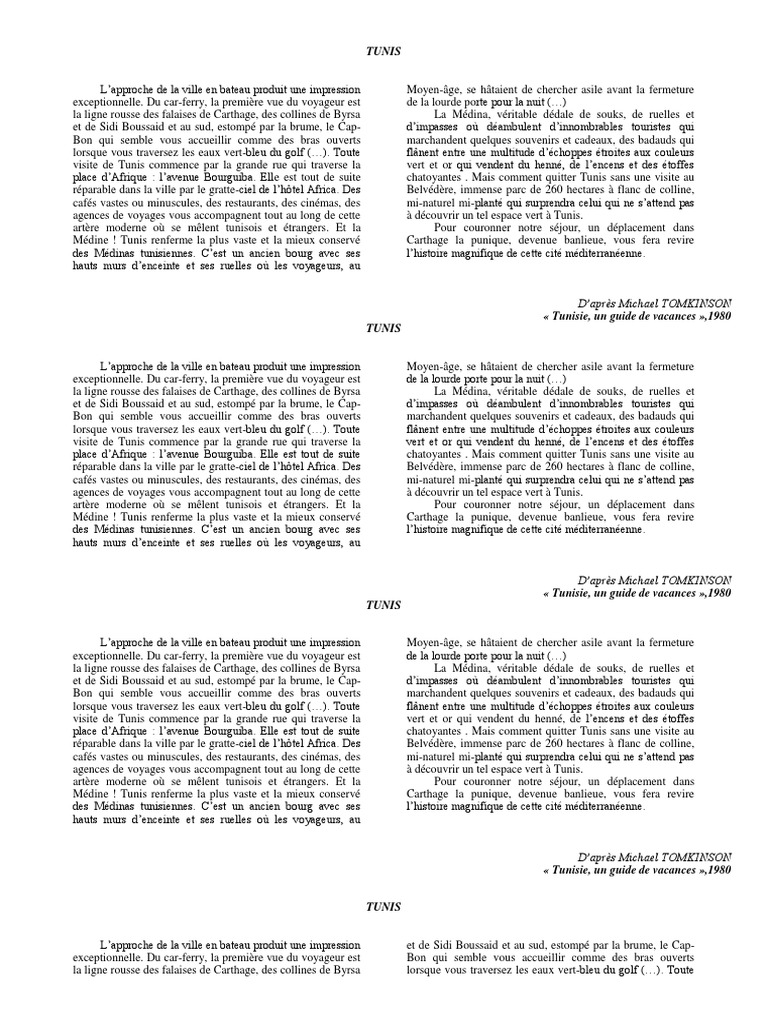 TUNIS

L'approche de la ville en bateau produit une impression exceptionnelle. Du car-ferry, la première vue du voyageur est la ligne rousse des falaises de Carthage, des collines de Byrsa et de Sidi Boussaid et au sud, estompé par la brume, le Cap-Bon qui semble vous accueillir comme des bras ouverts lorsque vous traversez les eaux vert-bleu du golf (…). Toute visite de Tunis commence par la grande rue qui traverse la place d'Afrique : l'avenue Bourguiba. Elle est tout de suite réparable dans la ville par le gratte-ciel de l'hôtel Africa. Des cafés vastes ou minuscules, des restaurants, des cinémas, des agences de voyages vous accompagnent tout au long de cette artère moderne où se mêlent tunisois et étrangers. Et la Médine ! Tunis renferme la plus vaste et la mieux conservé des Médinas tunisiennes. C'est un ancien bourg avec ses hauts murs d'enceinte et ses ruelles où les voyageurs, au Moyen-âge, se hâtaient de chercher asile avant la fermeture de la lourde porte pour la nuit (…)

La Médina, véritable dédale de souks, de ruelles et d'impasses où déambulent d'innombrables touristes qui marchandent quelques souvenirs et cadeaux, des badauds qui flânent entre une multitude d'échoppes étroites aux couleurs vert et or qui vendent du henné, de l'encens et des étoffes chatoyantes . Mais comment quitter Tunis sans une visite au Belvédère, immense parc de 260 hectares à flanc de colline, mi-naturel mi-planté qui surprendra celui qui ne s'attend pas à découvrir un tel espace vert à Tunis.

Pour couronner notre séjour, un déplacement dans Carthage la punique, devenue banlieue, vous fera revire l'histoire magnifique de cette cité méditerranéenne.

D'après Michael TOMKINSON
« Tunisie, un guide de vacances »,1980

TUNIS

L'approche de la ville en bateau produit une impression exceptionnelle. Du car-ferry, la première vue du voyageur est la ligne rousse des falaises de Carthage, des collines de Byrsa et de Sidi Boussaid et au sud, estompé par la brume, le Cap-Bon qui semble vous accueillir comme des bras ouverts lorsque vous traversez les eaux vert-bleu du golf (…). Toute visite de Tunis commence par la grande rue qui traverse la place d'Afrique : l'avenue Bourguiba. Elle est tout de suite réparable dans la ville par le gratte-ciel de l'hôtel Africa. Des cafés vastes ou minuscules, des restaurants, des cinémas, des agences de voyages vous accompagnent tout au long de cette artère moderne où se mêlent tunisois et étrangers. Et la Médine ! Tunis renferme la plus vaste et la mieux conservé des Médinas tunisiennes. C'est un ancien bourg avec ses hauts murs d'enceinte et ses ruelles où les voyageurs, au Moyen-âge, se hâtaient de chercher asile avant la fermeture de la lourde porte pour la nuit (…)

La Médina, véritable dédale de souks, de ruelles et d'impasses où déambulent d'innombrables touristes qui marchandent quelques souvenirs et cadeaux, des badauds qui flânent entre une multitude d'échoppes étroites aux couleurs vert et or qui vendent du henné, de l'encens et des étoffes chatoyantes . Mais comment quitter Tunis sans une visite au Belvédère, immense parc de 260 hectares à flanc de colline, mi-naturel mi-planté qui surprendra celui qui ne s'attend pas à découvrir un tel espace vert à Tunis.

Pour couronner notre séjour, un déplacement dans Carthage la punique, devenue banlieue, vous fera revire l'histoire magnifique de cette cité méditerranéenne.

D'après Michael TOMKINSON
« Tunisie, un guide de vacances »,1980

TUNIS

L'approche de la ville en bateau produit une impression exceptionnelle. Du car-ferry, la première vue du voyageur est la ligne rousse des falaises de Carthage, des collines de Byrsa et de Sidi Boussaid et au sud, estompé par la brume, le Cap-Bon qui semble vous accueillir comme des bras ouverts lorsque vous traversez les eaux vert-bleu du golf (…). Toute visite de Tunis commence par la grande rue qui traverse la place d'Afrique : l'avenue Bourguiba. Elle est tout de suite réparable dans la ville par le gratte-ciel de l'hôtel Africa. Des cafés vastes ou minuscules, des restaurants, des cinémas, des agences de voyages vous accompagnent tout au long de cette artère moderne où se mêlent tunisois et étrangers. Et la Médine ! Tunis renferme la plus vaste et la mieux conservé des Médinas tunisiennes. C'est un ancien bourg avec ses hauts murs d'enceinte et ses ruelles où les voyageurs, au Moyen-âge, se hâtaient de chercher asile avant la fermeture de la lourde porte pour la nuit (…)

La Médina, véritable dédale de souks, de ruelles et d'impasses où déambulent d'innombrables touristes qui marchandent quelques souvenirs et cadeaux, des badauds qui flânent entre une multitude d'échoppes étroites aux couleurs vert et or qui vendent du henné, de l'encens et des étoffes chatoyantes . Mais comment quitter Tunis sans une visite au Belvédère, immense parc de 260 hectares à flanc de colline, mi-naturel mi-planté qui surprendra celui qui ne s'attend pas à découvrir un tel espace vert à Tunis.

Pour couronner notre séjour, un déplacement dans Carthage la punique, devenue banlieue, vous fera revire l'histoire magnifique de cette cité méditerranéenne.

D'après Michael TOMKINSON
« Tunisie, un guide de vacances »,1980

TUNIS

L'approche de la ville en bateau produit une impression exceptionnelle. Du car-ferry, la première vue du voyageur est la ligne rousse des falaises de Carthage, des collines de Byrsa et de Sidi Boussaid et au sud, estompé par la brume, le Cap-Bon qui semble vous accueillir comme des bras ouverts lorsque vous traversez les eaux vert-bleu du golf (…). Toute